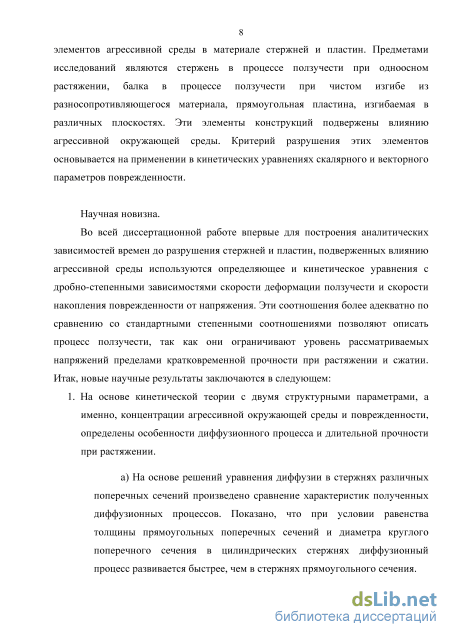 8

элементов агрессивной среды в материале стержней и пластин. Предметами исследований являются стержень в процессе ползучести при одноосном растяжении, балка в процессе ползучести при чистом изгибе из разносопротивляющегося материала, прямоугольная пластина, изгибаемая в различных плоскостях. Эти элементы конструкций подвержены влиянию агрессивной окружающей среды. Критерий разрушения этих элементов основывается на применении в кинетических уравнениях скалярного и векторного параметров поврежденности.

Научная новизна.

Во всей диссертационной работе впервые для построения аналитических зависимостей времен до разрушения стержней и пластин, подверженных влиянию агрессивной среды используются определяющее и кинетическое уравнения с дробно-степенными зависимостями скорости деформации ползучести и скорости накопления поврежденности от напряжения. Эти соотношения более адекватно по сравнению со стандартными степенными соотношениями позволяют описать процесс ползучести, так как они ограничивают уровень рассматриваемых напряжений пределами кратковременной прочности при растяжении и сжатии. Итак, новые научные результаты заключаются в следующем:

1. На основе кинетической теории с двумя структурными параметрами, а именно, концентрации агрессивной окружающей среды и поврежденности, определены особенности диффузионного процесса и длительной прочности при растяжении.

а) На основе решений уравнения диффузии в стержнях различных поперечных сечений произведено сравнение характеристик полученных диффузионных процессов. Показано, что при условии равенства толщины прямоугольных поперечных сечений и диаметра круглого поперечного сечения в цилиндрических стержнях диффузионный процесс развивается быстрее, чем в стержнях прямоугольного сечения.

dsLib.net
библиотека диссертаций